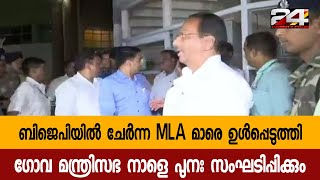 24

ബിജെപിയിൽ ചേർന്ന MLA മാരെ ഉൾപ്പെടുത്തി

ഗോവ മന്ത്രിസഭ നാളെ പുനഃ സംഘടിപ്പിക്കും